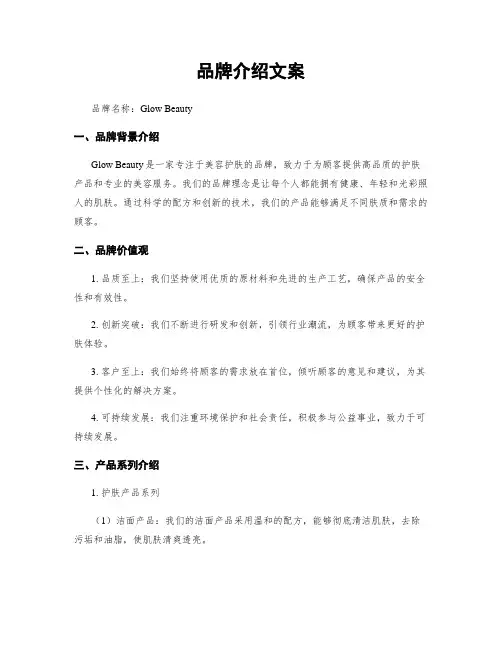 品牌介绍文案

品牌名称：Glow Beauty

一、品牌背景介绍

Glow Beauty 是一家专注于美容护肤的品牌，致力于为顾客提供高品质的护肤产品和专业的美容服务。我们的品牌理念是让每个人都能拥有健康、年轻和光彩照人的肌肤。通过科学的配方和创新的技术，我们的产品能够满足不同肤质和需求的顾客。

二、品牌价值观

1. 品质至上：我们坚持使用优质的原材料和先进的生产工艺，确保产品的安全性和有效性。

2. 创新突破：我们不断进行研发和创新，引领行业潮流，为顾客带来更好的护肤体验。

3. 客户至上：我们始终将顾客的需求放在首位，倾听顾客的意见和建议，为其提供个性化的解决方案。

4. 可持续发展：我们注重环境保护和社会责任，积极参与公益事业，致力于可持续发展。

三、产品系列介绍

1. 护肤产品系列

（1）洁面产品：我们的洁面产品采用温和的配方，能够彻底清洁肌肤，去除污垢和油脂，使肌肤清爽透亮。